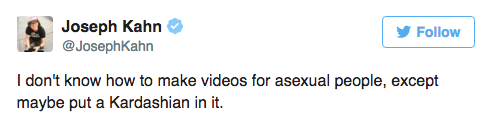 Joseph Kahn
@JosephKahn

Follow

I don't know how to make videos for asexual people, except maybe put a Kardashian in it.